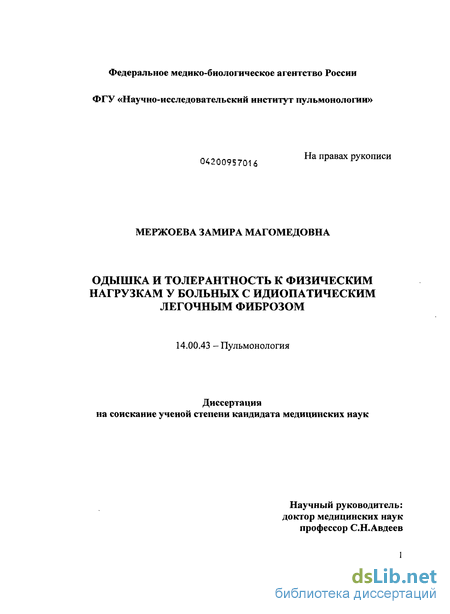 Федеральное медико-биологическое агентство России

ФГУ «Научно-исследовательский институт пульмонологии»

04200957016

На правах рукописи

МЕРЖОЕВА ЗАМИРА МАГОМЕДОВНА

ОДЫШКА И ТОЛЕРАНТНОСТЬ К ФИЗИЧЕСКИМ НАГРУЗКАМ У БОЛЬНЫХ С ИДИОПАТИЧЕСКИМ ЛЕГОЧНЫМ ФИБРОЗОМ

14.00.43 – Пульмонология

Диссертация
на соискание ученой степени кандидата медицинских наук

Научный руководитель:
доктор медицинских наук
профессор С.Н.Авдеев

1

dsLib.net
библиотека диссертаций